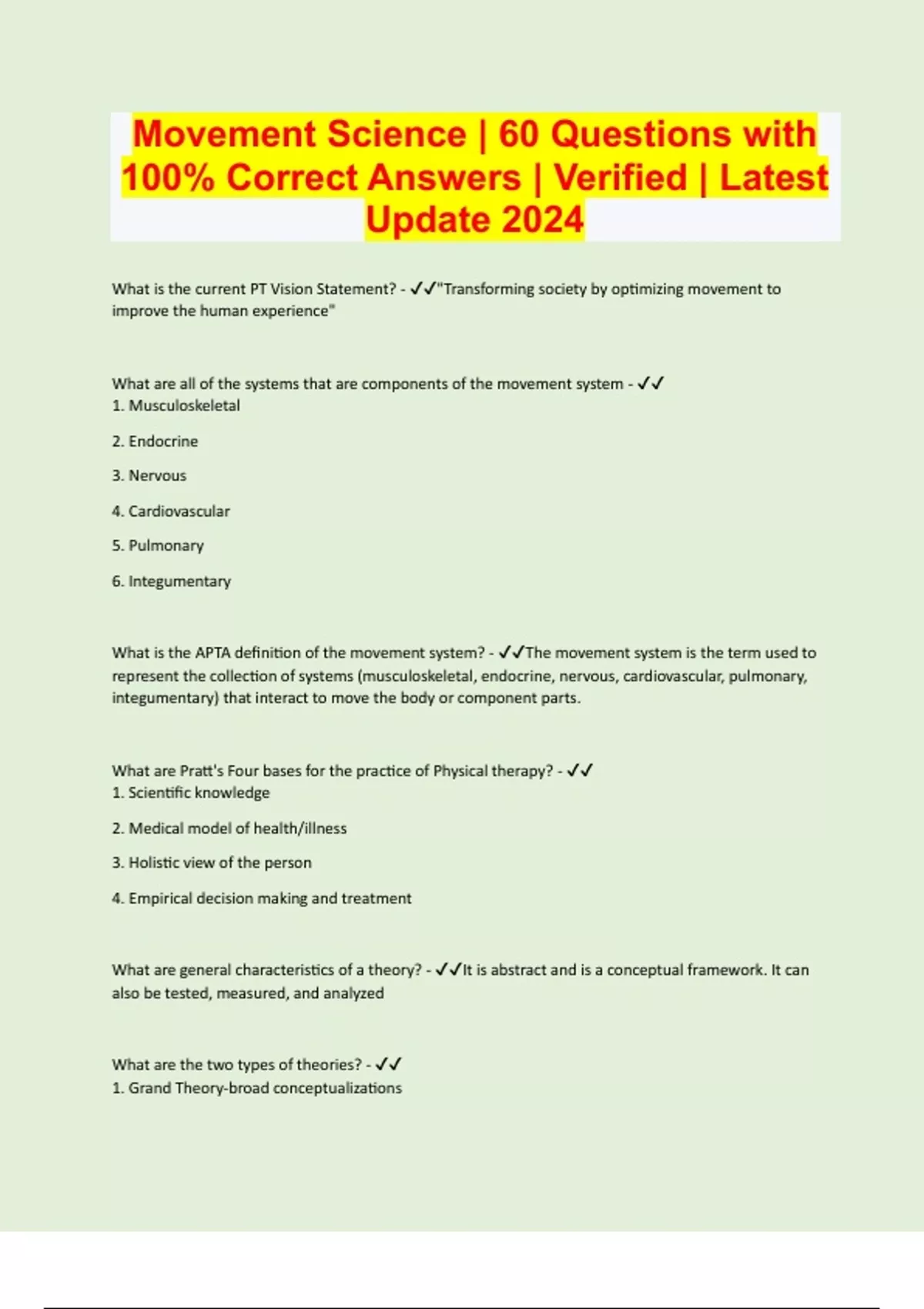 Movement Science | 60 Questions with 100% Correct Answers | Verified | Latest Update 2024

What is the current PT Vision Statement? - ✓✓"Transforming society by optimizing movement to improve the human experience"

What are all of the systems that are components of the movement system - ✓✓
1. Musculoskeletal

2. Endocrine

3. Nervous

4. Cardiovascular

5. Pulmonary

6. Integumentary

What is the APTA definition of the movement system? - ✓✓The movement system is the term used to represent the collection of systems (musculoskeletal, endocrine, nervous, cardiovascular, pulmonary, integumentary) that interact to move the body or component parts.

What are Pratt's Four bases for the practice of Physical therapy? - ✓✓
1. Scientific knowledge

2. Medical model of health/illness

3. Holistic view of the person

4. Empirical decision making and treatment

What are general characteristics of a theory? - ✓✓It is abstract and is a conceptual framework. It can also be tested, measured, and analyzed

What are the two types of theories? - ✓✓
1. Grand Theory-broad conceptualizations